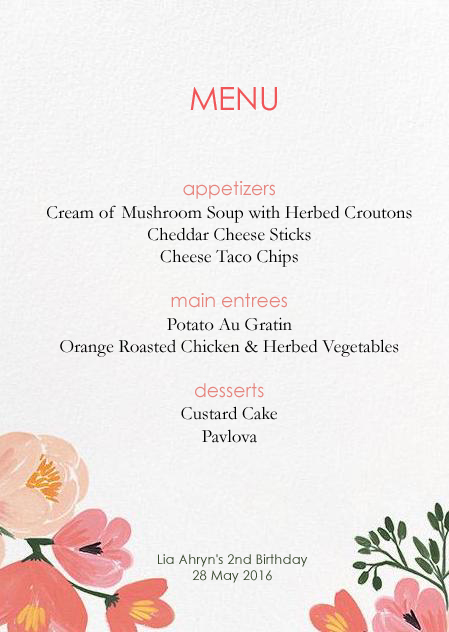 MENU

appetizers
Cream of Mushroom Soup with Herbed Croutons
Cheddar Cheese Sticks
Cheese Taco Chips

main entrees
Potato Au Gratin
Orange Roasted Chicken & Herbed Vegetables

desserts
Custard Cake
Pavlova

Lia Ahryn's 2nd Birthday
28 May 2016